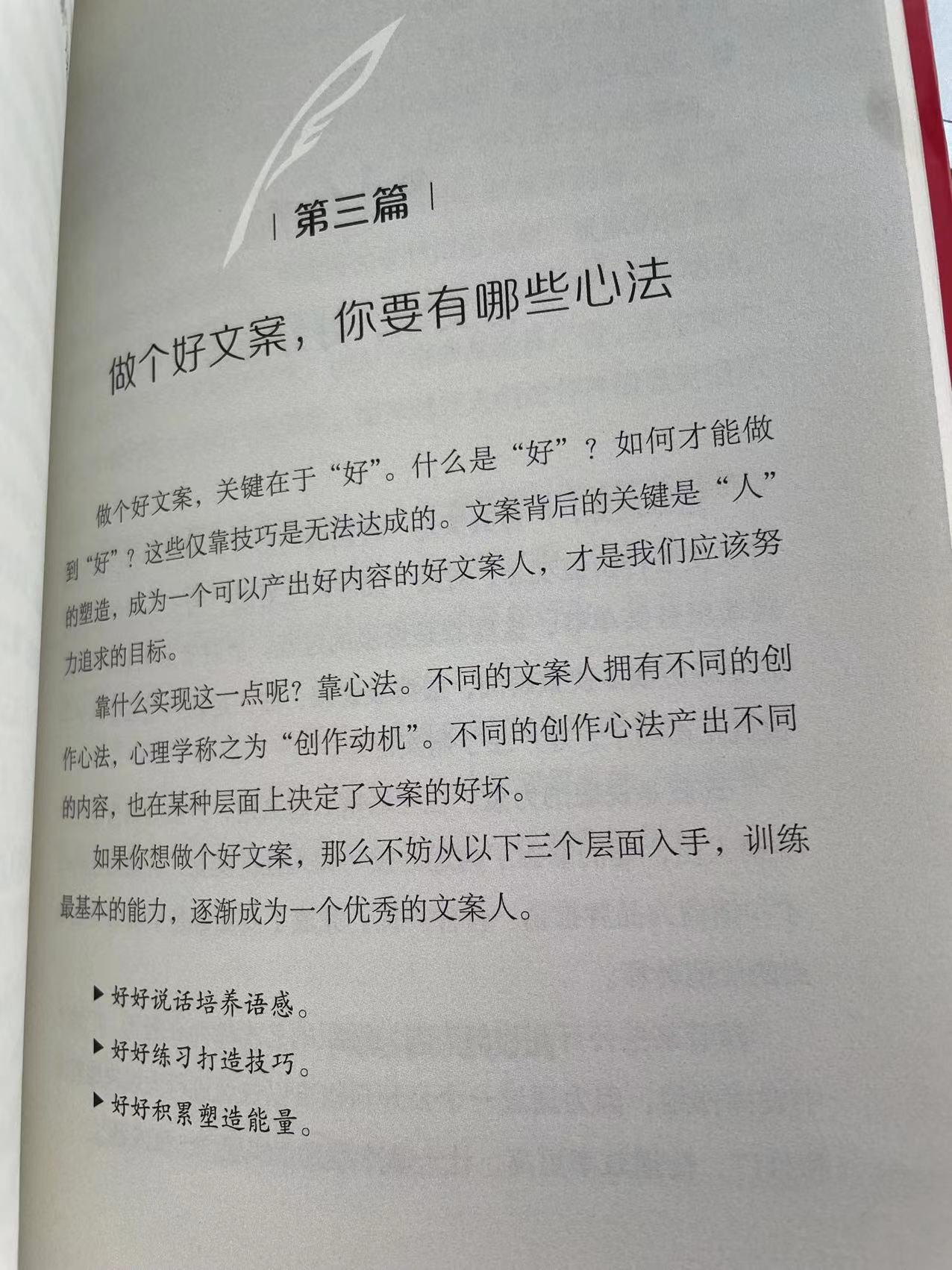 | 第三篇 |

做个好文案，你要有哪些心法

做个好文案，关键在于“好”。什么是“好”？如何才能做到“好”？这些仅靠技巧是无法达成的。文案背后的关键是“人”的塑造，成为一个可以产出好内容的好文案人，才是我们应该努力追求的目标。

靠什么实现这一点呢？靠心法。不同的文案人拥有不同的创作心法，心理学称之为“创作动机”。不同的创作心法产出不同的内容，也在某种层面上决定了文案的好坏。

如果你想做个好文案，那么不妨从以下三个层面入手，训练最基本的能力，逐渐成为一个优秀的文案人。

▶ 好好说话培养语感。
▶ 好好练习打造技巧。
▶ 好好积累塑造能量。